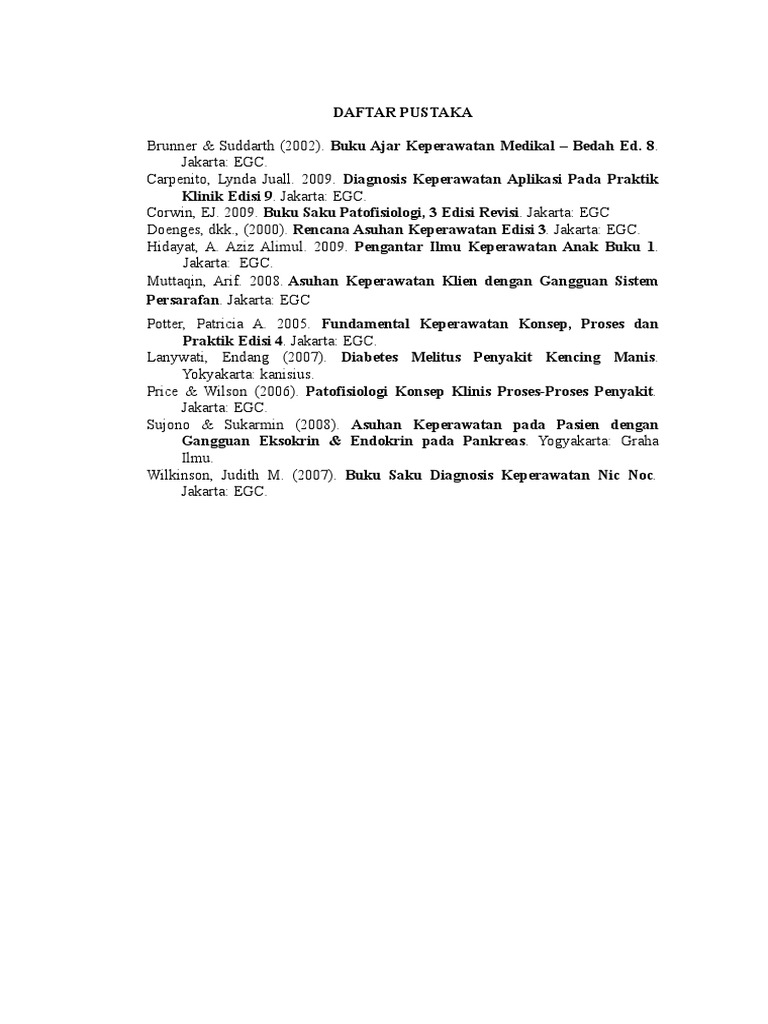 DAFTAR PUSTAKA

Brunner & Suddarth (2002). Buku Ajar Keperawatan Medikal – Bedah Ed. 8. Jakarta: EGC.

Carpenito, Lynda Juall. 2009. Diagnosis Keperawatan Aplikasi Pada Praktik Klinik Edisi 9. Jakarta: EGC.

Corwin, EJ. 2009. Buku Saku Patofisiologi, 3 Edisi Revisi. Jakarta: EGC

Doenges, dkk., (2000). Rencana Asuhan Keperawatan Edisi 3. Jakarta: EGC.

Hidayat, A. Aziz Alimul. 2009. Pengantar Ilmu Keperawatan Anak Buku 1. Jakarta: EGC.

Muttaqin, Arif. 2008. Asuhan Keperawatan Klien dengan Gangguan Sistem Persarafan. Jakarta: EGC

Potter, Patricia A. 2005. Fundamental Keperawatan Konsep, Proses dan Praktik Edisi 4. Jakarta: EGC.

Lanywati, Endang (2007). Diabetes Melitus Penyakit Kencing Manis. Yokyakarta: kanisius.

Price & Wilson (2006). Patofisiologi Konsep Klinis Proses-Proses Penyakit. Jakarta: EGC.

Sujono & Sukarmin (2008). Asuhan Keperawatan pada Pasien dengan Gangguan Eksokrin & Endokrin pada Pankreas. Yogyakarta: Graha Ilmu.

Wilkinson, Judith M. (2007). Buku Saku Diagnosis Keperawatan Nic Noc. Jakarta: EGC.